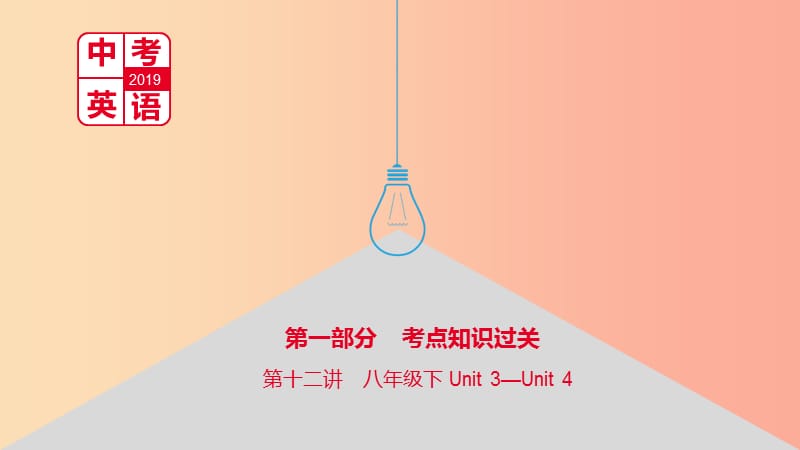 中考
2019
英语

第一部分　考点知识过关

第十二讲　八年级下 Unit 3—Unit 4